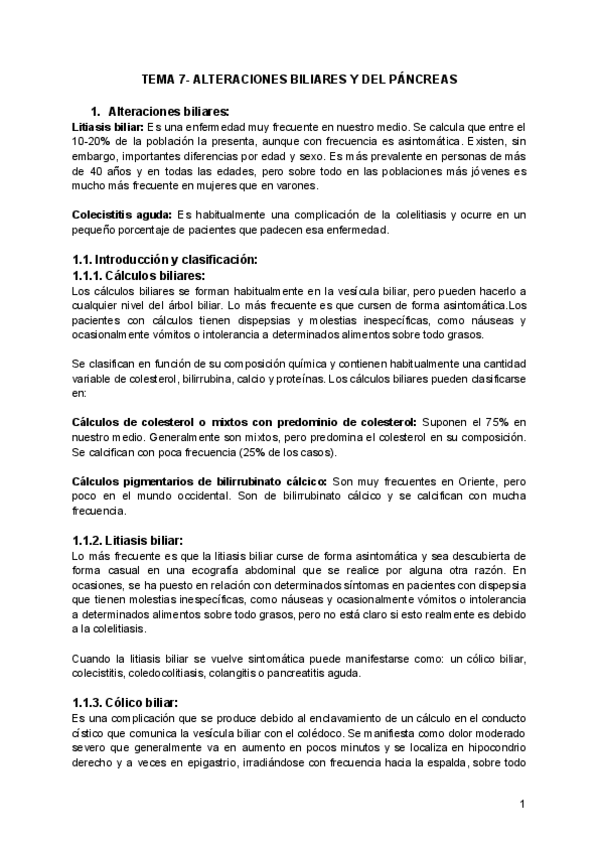 TEMA 7- ALTERACIONES BILIARES Y DEL PÁNCREAS

1. Alteraciones biliares:

Litiasis biliar: Es una enfermedad muy frecuente en nuestro medio. Se calcula que entre el 10-20% de la población la presenta, aunque con frecuencia es asintomática. Existen, sin embargo, importantes diferencias por edad y sexo. Es más prevalente en personas de más de 40 años y en todas las edades, pero sobre todo en las poblaciones más jóvenes es mucho más frecuente en mujeres que en varones.

Colecistitis aguda: Es habitualmente una complicación de la colelitiasis y ocurre en un pequeño porcentaje de pacientes que padecen esa enfermedad.

1.1. Introducción y clasificación:

1.1.1. Cálculos biliares:

Los cálculos biliares se forman habitualmente en la vesícula biliar, pero pueden hacerlo a cualquier nivel del árbol biliar. Lo más frecuente es que cursen de forma asintomática.Los pacientes con cálculos tienen dispepsias y molestias inespecíficas, como náuseas y ocasionalmente vómitos o intolerancia a determinados alimentos sobre todo grasos.

Se clasifican en función de su composición química y contienen habitualmente una cantidad variable de colesterol, bilirrubina, calcio y proteínas. Los cálculos biliares pueden clasificarse en:

Cálculos de colesterol o mixtos con predominio de colesterol: Suponen el 75% en nuestro medio. Generalmente son mixtos, pero predomina el colesterol en su composición. Se calcifican con poca frecuencia (25% de los casos).

Cálculos pigmentarios de bilirrubinato cálcico: Son muy frecuentes en Oriente, pero poco en el mundo occidental. Son de bilirrubinato cálcico y se calcifican con mucha frecuencia.

1.1.2. Litiasis biliar:

Lo más frecuente es que la litiasis biliar curse de forma asintomática y sea descubierta de forma casual en una ecografía abdominal que se realice por alguna otra razón. En ocasiones, se ha puesto en relación con determinados síntomas en pacientes con dispepsia que tienen molestias inespecíficas, como náuseas y ocasionalmente vómitos o intolerancia a determinados alimentos sobre todo grasos, pero no está claro si esto realmente es debido a la colelitiasis.

Cuando la litiasis biliar se vuelve sintomática puede manifestarse como: un cólico biliar, colecistitis, coledocolitiasis, colangitis o pancreatitis aguda.

1.1.3. Cólico biliar:

Es una complicación que se produce debido al enclavamiento de un cálculo en el conducto cístico que comunica la vesícula biliar con el colédoco. Se manifiesta como dolor moderado severo que generalmente va en aumento en pocos minutos y se localiza en hipocondrio derecho y a veces en epigastrio, irradiándose con frecuencia hacia la espalda, sobre todo

1